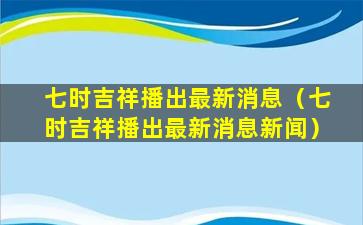 七时吉祥播出最新消息（七时吉祥播出最新消息新闻）